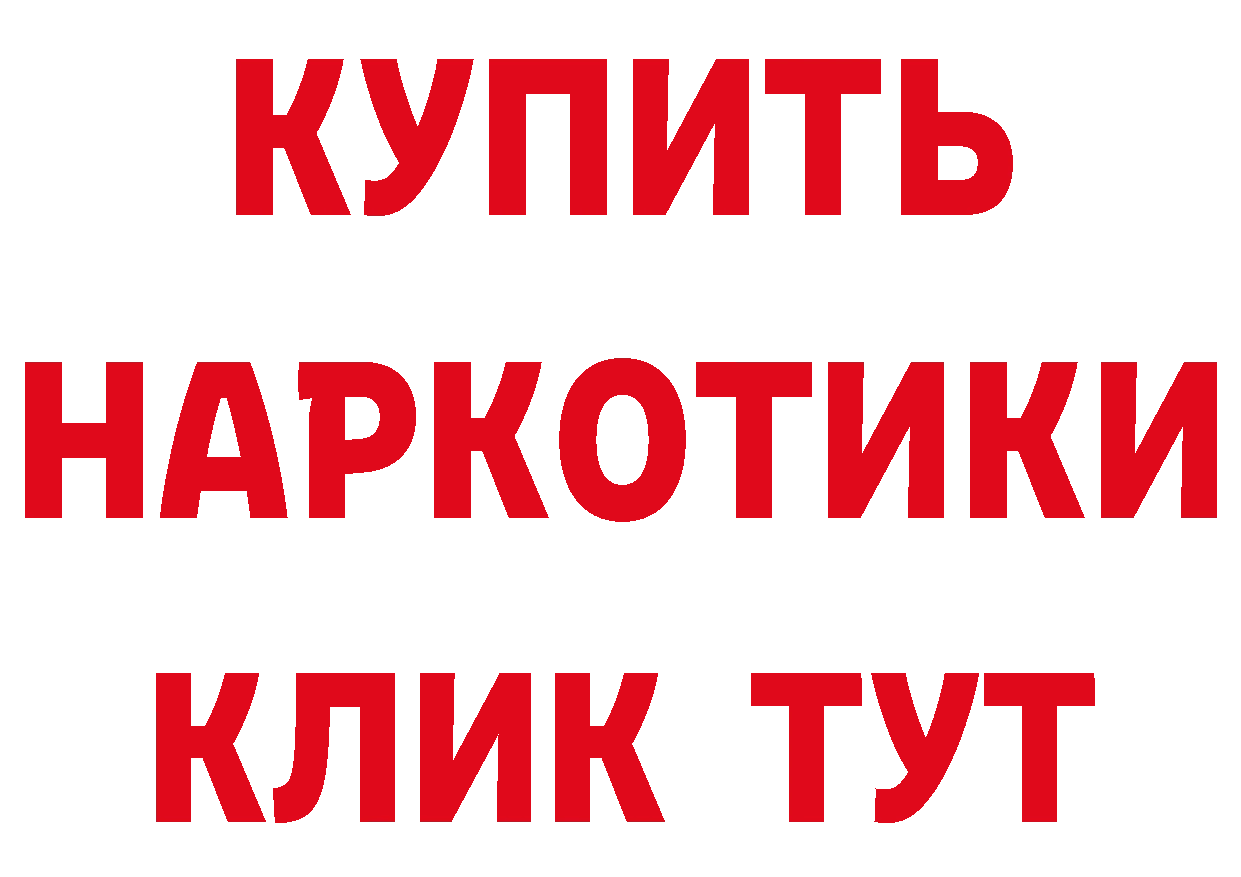 КУПИТЬ
НАРКОТИКИ
КЛИК ТУТ